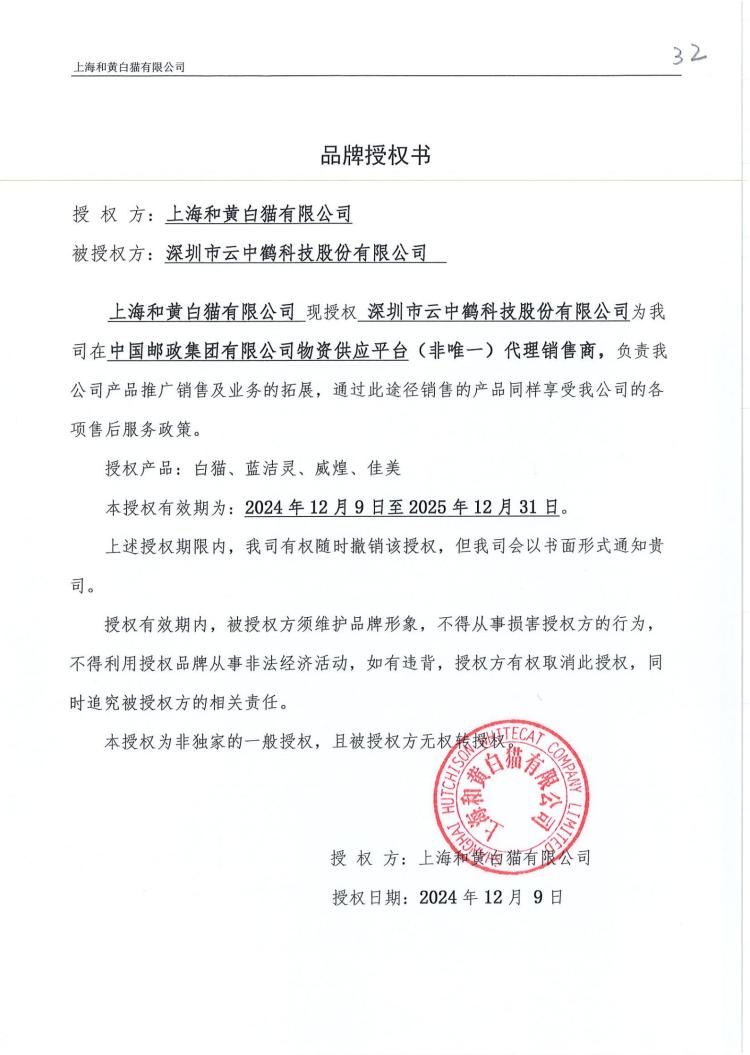 上海和黄白猫有限公司

32

品牌授权书

授 权 方：上海和黄白猫有限公司

被授权方：深圳市云中鹤科技股份有限公司

上海和黄白猫有限公司 现授权 深圳市云中鹤科技股份有限公司为我司在中国邮政集团有限公司物资供应平台（非唯一）代理销售商，负责我公司产品推广销售及业务的拓展，通过此途径销售的产品同样享受我公司的各项售后服务政策。

授权产品：白猫、蓝洁灵、威煌、佳美

本授权有效期为：2024 年 12 月 9 日至 2025 年 12 月 31 日。

上述授权期限内，我司有权随时撤销该授权，但我司会以书面形式通知贵司。

授权有效期内，被授权方须维护品牌形象，不得从事损害授权方的行为，不得利用授权品牌从事非法经济活动，如有违背，授权方有权取消此授权，同时追究被授权方的相关责任。

本授权为非独家的一般授权，且被授权方无权转授权。

上海和黄白猫有限公司 SHANGHAI HUTCHISON WHITECAT COMPANY LIMITED

授 权 方：上海和黄白猫有限公司

授权日期：2024 年 12 月 9 日